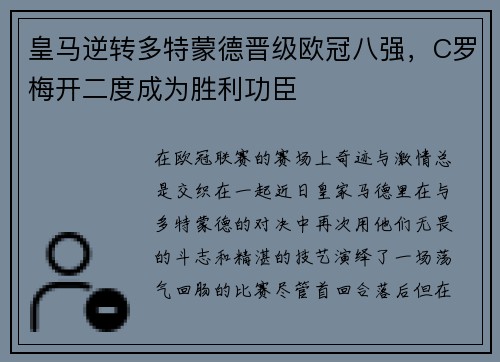 皇马逆转多特蒙德晋级欧冠八强，C罗梅开二度成为胜利功臣

在欧冠联赛的赛场上奇迹与激情总是交织在一起近日皇家马德里在与多特蒙德的对决中再次用他们无畏的斗志和精湛的技艺演绎了一场荡气回肠的比赛尽管首回合落后但在